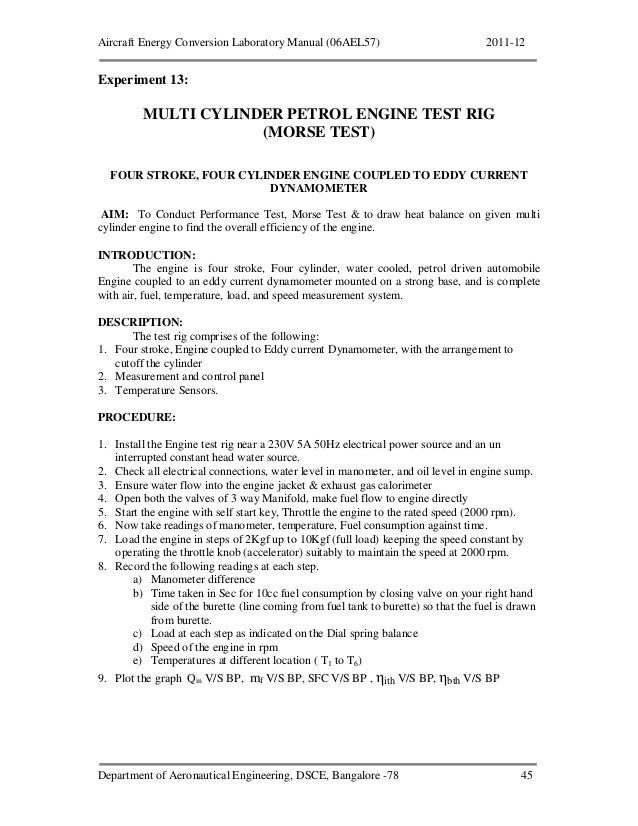 Aircraft Energy Conversion Laboratory Manual (06AEL57) 2011-12

Experiment 13:

MULTI CYLINDER PETROL ENGINE TEST RIG (MORSE TEST)

FOUR STROKE, FOUR CYLINDER ENGINE COUPLED TO EDDY CURRENT DYNAMOMETER

AIM: To Conduct Performance Test, Morse Test & to draw heat balance on given multi cylinder engine to find the overall efficiency of the engine.

INTRODUCTION:
The engine is four stroke, Four cylinder, water cooled, petrol driven automobile Engine coupled to an eddy current dynamometer mounted on a strong base, and is complete with air, fuel, temperature, load, and speed measurement system.

DESCRIPTION:
The test rig comprises of the following:
1. Four stroke, Engine coupled to Eddy current Dynamometer, with the arrangement to cutoff the cylinder
2. Measurement and control panel
3. Temperature Sensors.

PROCEDURE:

1. Install the Engine test rig near a 230V 5A 50Hz electrical power source and an un interrupted constant head water source.
2. Check all electrical connections, water level in manometer, and oil level in engine sump.
3. Ensure water flow into the engine jacket & exhaust gas calorimeter
4. Open both the valves of 3 way Manifold, make fuel flow to engine directly
5. Start the engine with self start key, Throttle the engine to the rated speed (2000 rpm).
6. Now take readings of manometer, temperature, Fuel consumption against time.
7. Load the engine in steps of 2Kgf up to 10Kgf (full load) keeping the speed constant by operating the throttle knob (accelerator) suitably to maintain the speed at 2000 rpm.
8. Record the following readings at each step.
a) Manometer difference
b) Time taken in Sec for 10cc fuel consumption by closing valve on your right hand side of the burette (line coming from fuel tank to burette) so that the fuel is drawn from burette.
c) Load at each step as indicated on the Dial spring balance
d) Speed of the engine in rpm
e) Temperatures at different location ( $T_1$ to $T_6$)
9. Plot the graph $Q_{in}$ V/S BP, $m_f$ V/S BP, SFC V/S BP , $\eta_{ith}$ V/S BP, $\eta_{bth}$ V/S BP

Department of Aeronautical Engineering, DSCE, Bangalore -78 45